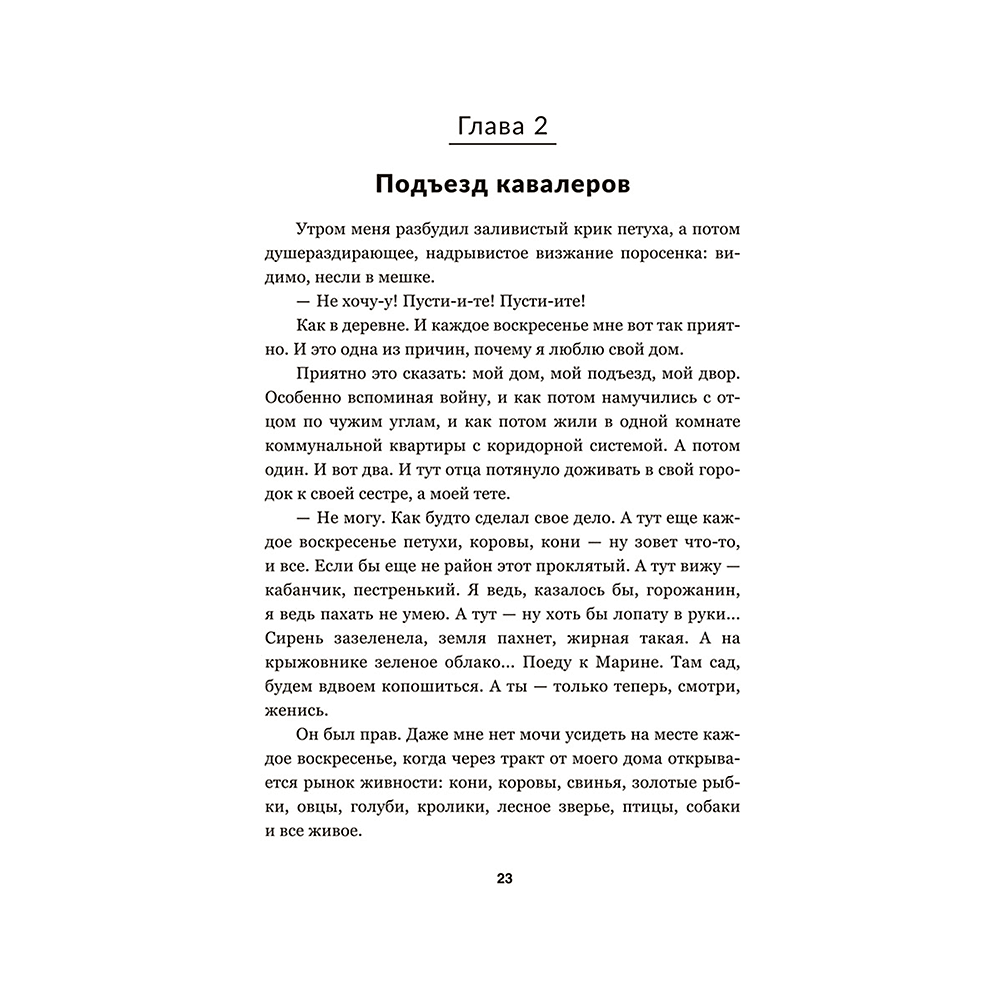 Глава 2

Подъезд кавалеров

Утром меня разбудил заливистый крик петуха, а потом душераздирающее, надрывистое визжание поросенка: видимо, несли в мешке.

— Не хочу-у! Пусти-и-те! Пусти-ите!

Как в деревне. И каждое воскресенье мне вот так приятно. И это одна из причин, почему я люблю свой дом.

Приятно это сказать: мой дом, мой подъезд, мой двор. Особенно вспоминая войну, и как потом намучились с отцом по чужим углам, и как потом жили в одной комнате коммунальной квартиры с коридорной системой. А потом один. И вот два. И тут отца потянуло доживать в свой городок к своей сестре, а моей тете.

— Не могу. Как будто сделал свое дело. А тут еще каждое воскресенье петухи, коровы, кони — ну зовет что-то, и все. Если бы еще не район этот проклятый. А тут вижу — кабанчик, пестренький. Я ведь, казалось бы, горожанин, я ведь пахать не умею. А тут — ну хоть бы лопату в руки... Сирень зазеленела, земля пахнет, жирная такая. А на крыжовнике зеленое облако... Поеду к Марине. Там сад, будем вдвоем копошиться. А ты — только теперь, смотри, женись.

Он был прав. Даже мне нет мочи усидеть на месте каждое воскресенье, когда через тракт от моего дома открывается рынок живности: кони, коровы, свинья, золотые рыбки, овцы, голуби, кролики, лесное зверье, птицы, собаки и все живое.

23